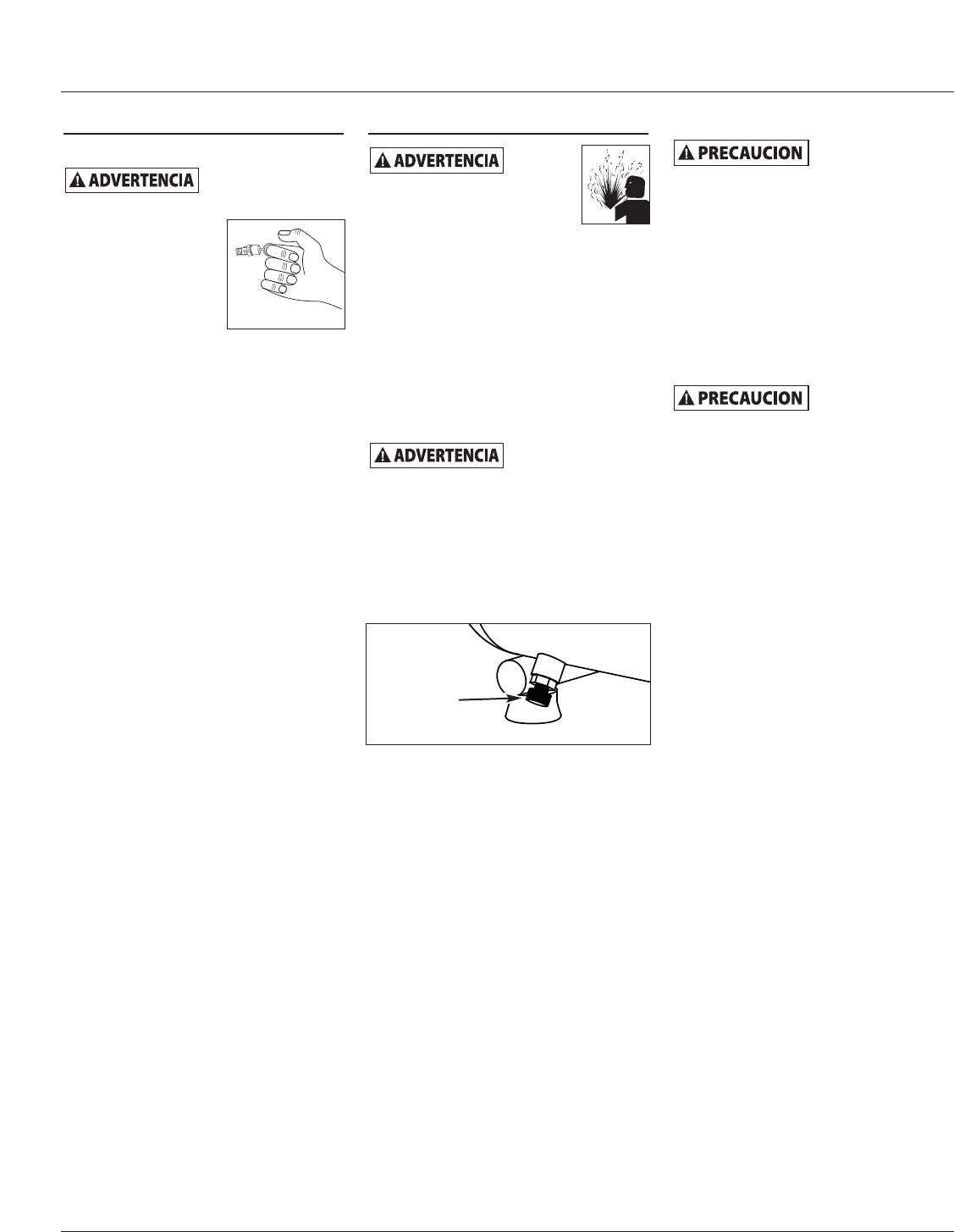 ADVERTENCIA

ADVERTENCIA

ADVERTENCIA

PRECAUCION

PRECAUCION